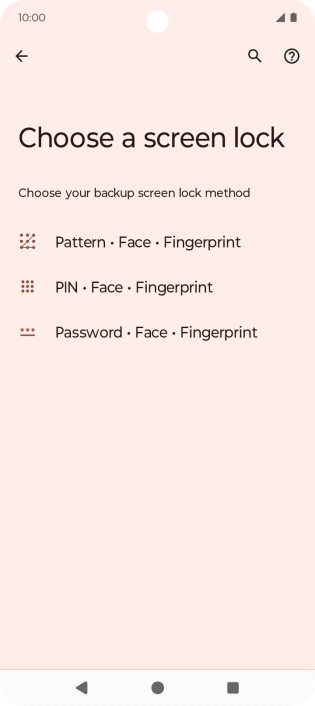 10:00

Choose a screen lock

Choose your backup screen lock method

Pattern • Face • Fingerprint

PIN • Face • Fingerprint

Password • Face • Fingerprint